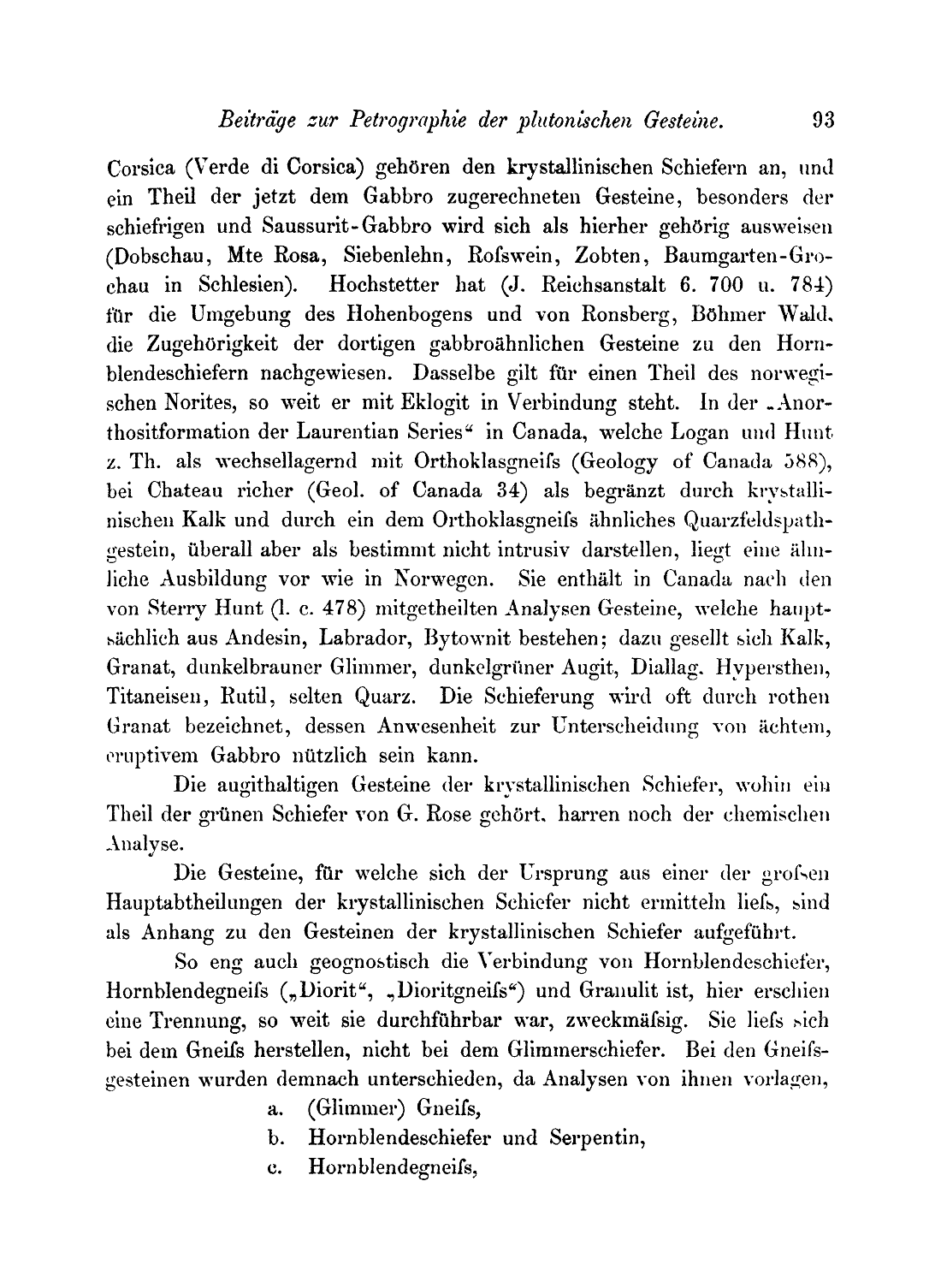 Beiträge zur Petrographie der plutonischen Gesteine. 93

Corsica (Verde di Corsica) gehören den krystallinischen Schiefern an, und ein Theil der jetzt dem Gabbro zugerechneten Gesteine, besonders der schiefrigen und Saussurit-Gabbro wird sich als hierher gehörig ausweisen (Dobschau, Mte Rosa, Siebenlehn, Roſswein, Zobten, Baumgarten-Grochau in Schlesien). Hochstetter hat (J. Reichsanstalt 6. 700 u. 784) für die Umgebung des Hohenbogens und von Ronsberg, Böhmer Wald, die Zugehörigkeit der dortigen gabbroähnlichen Gesteine zu den Hornblendeschiefern nachgewiesen. Dasselbe gilt für einen Theil des norwegischen Norites, so weit er mit Eklogit in Verbindung steht. In der „Anorthositformation der Laurentian Series“ in Canada, welche Logan und Hunt z. Th. als wechsellagernd mit Orthoklasgneiſs (Geology of Canada 588), bei Chateau richer (Geol. of Canada 34) als begränzt durch krystallinischen Kalk und durch ein dem Orthoklasgneiſs ähnliches Quarzfeldspathgestein, überall aber als bestimmt nicht intrusiv darstellen, liegt eine ähnliche Ausbildung vor wie in Norwegen. Sie enthält in Canada nach den von Sterry Hunt (l. c. 478) mitgetheilten Analysen Gesteine, welche hauptsächlich aus Andesin, Labrador, Bytownit bestehen; dazu gesellt sich Kalk, Granat, dunkelbrauner Glimmer, dunkelgrüner Augit, Diallag, Hypersthen, Titaneisen, Rutil, selten Quarz. Die Schieferung wird oft durch rothen Granat bezeichnet, dessen Anwesenheit zur Unterscheidung von ächtem, eruptivem Gabbro nützlich sein kann.

Die augithaltigen Gesteine der krystallinischen Schiefer, wohin ein Theil der grünen Schiefer von G. Rose gehört, harren noch der chemischen Analyse.

Die Gesteine, für welche sich der Ursprung aus einer der groſsen Hauptabtheilungen der krystallinischen Schiefer nicht ermitteln lieſs, sind als Anhang zu den Gesteinen der krystallinischen Schiefer aufgeführt.

So eng auch geognostisch die Verbindung von Hornblendeschiefer, Hornblendegneiſs („Diorit“, „Dioritgneiſs“) und Granulit ist, hier erschien eine Trennung, so weit sie durchführbar war, zweckmäſsig. Sie lieſs sich bei dem Gneiſs herstellen, nicht bei dem Glimmerschiefer. Bei den Gneiſsgesteinen wurden demnach unterschieden, da Analysen von ihnen vorlagen,

a. (Glimmer) Gneiſs,
b. Hornblendeschiefer und Serpentin,
c. Hornblendegneiſs,